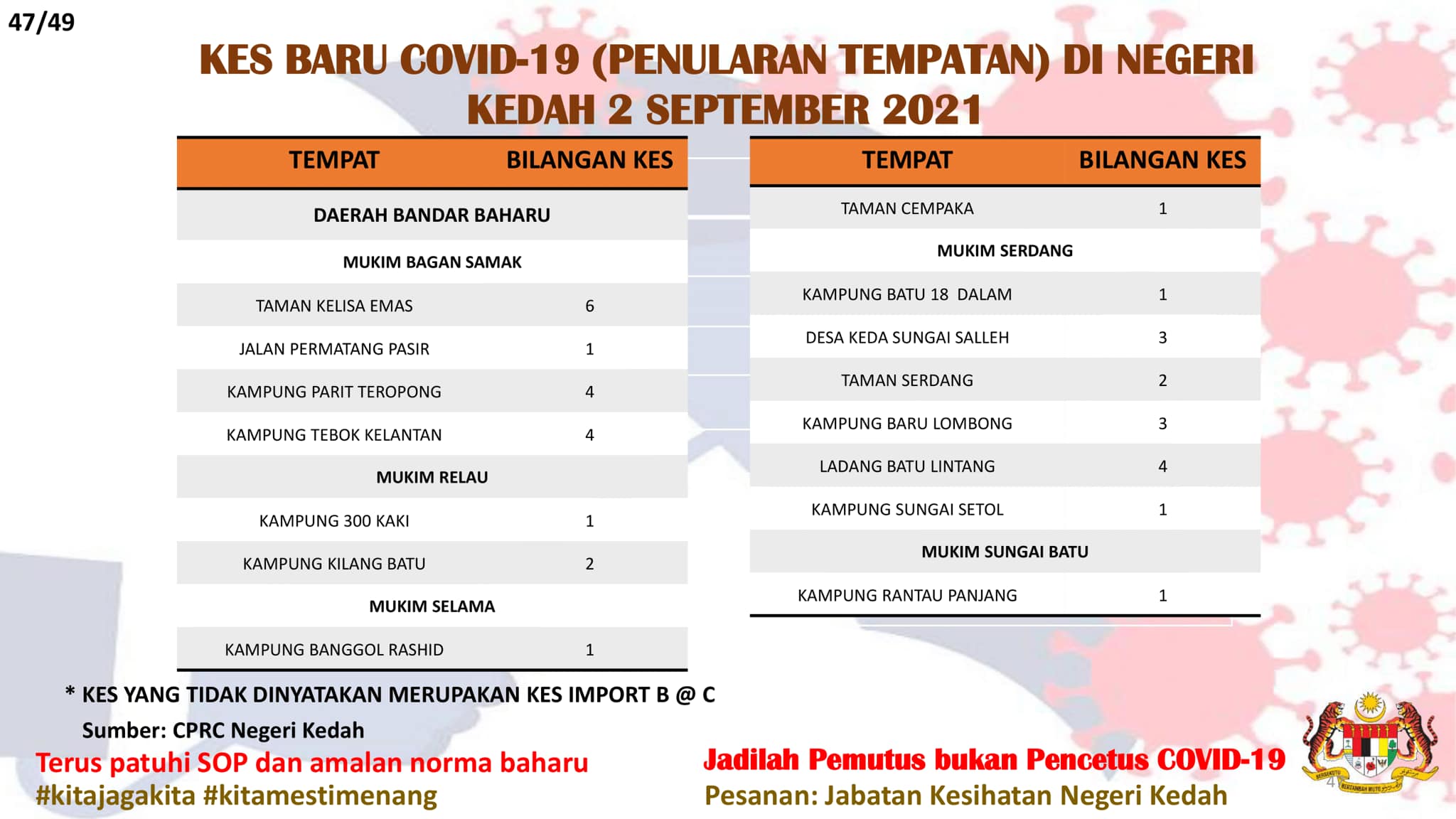 47/49

KES BARU COVID-19 (PENULARAN TEMPATAN) DI NEGERI KEDAH 2 SEPTEMBER 2021

| TEMPAT | BILANGAN KES |
|---|---|
| DAERAH BANDAR BAHARU | |
| MUKIM BAGAN SAMAK | |
| TAMAN KELISA EMAS | 6 |
| JALAN PERMATANG PASIR | 1 |
| KAMPUNG PARIT TEROPONG | 4 |
| KAMPUNG TEBOK KELANTAN | 4 |
| MUKIM RELAU | |
| KAMPUNG 300 KAKI | 1 |
| KAMPUNG KILANG BATU | 2 |
| MUKIM SELAMA | |
| KAMPUNG BANGGOL RASHID | 1 |

| TEMPAT | BILANGAN KES |
|---|---|
| TAMAN CEMPAKA | 1 |
| MUKIM SERDANG | |
| KAMPUNG BATU 18 DALAM | 1 |
| DESA KEDA SUNGAI SALLEH | 3 |
| TAMAN SERDANG | 2 |
| KAMPUNG BARU LOMBONG | 3 |
| LADANG BATU LINTANG | 4 |
| KAMPUNG SUNGAI SETOL | 1 |
| MUKIM SUNGAI BATU | |
| KAMPUNG RANTAU PANJANG | 1 |

* KES YANG TIDAK DINYATAKAN MERUPAKAN KES IMPORT B @ C

Sumber: CPRC Negeri Kedah

Terus patuhi SOP dan amalan norma baharu
#kitajagakita #kitamestimenang

Jadilah Pemutus bukan Pencetus COVID-19
Pesanan: Jabatan Kesihatan Negeri Kedah

BERSEKUTU BERTAMBAH MUTU

4